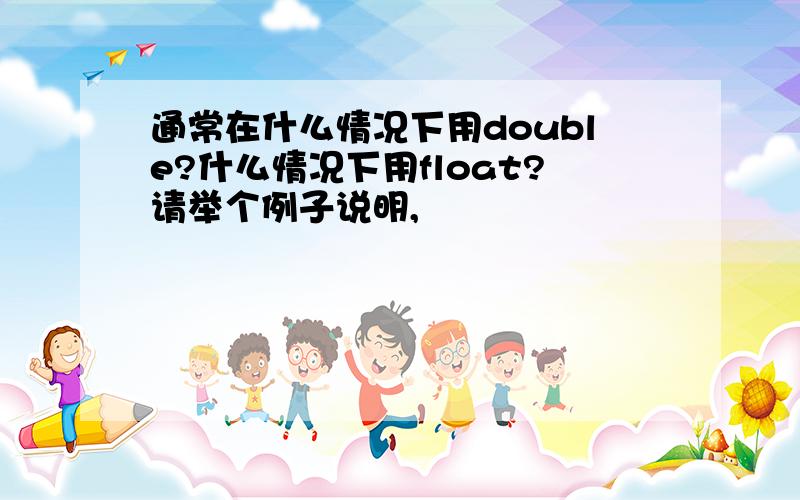 通常在什么情况下用double?什么情况下用float?请举个例子说明,